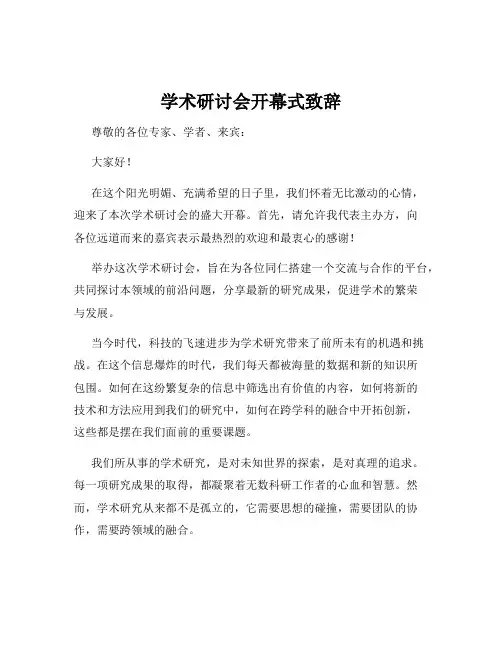 学术研讨会开幕式致辞

尊敬的各位专家、学者、来宾：

大家好！

在这个阳光明媚、充满希望的日子里，我们怀着无比激动的心情，迎来了本次学术研讨会的盛大开幕。首先，请允许我代表主办方，向各位远道而来的嘉宾表示最热烈的欢迎和最衷心的感谢！

举办这次学术研讨会，旨在为各位同仁搭建一个交流与合作的平台，共同探讨本领域的前沿问题，分享最新的研究成果，促进学术的繁荣与发展。

当今时代，科技的飞速进步为学术研究带来了前所未有的机遇和挑战。在这个信息爆炸的时代，我们每天都被海量的数据和新的知识所包围。如何在这纷繁复杂的信息中筛选出有价值的内容，如何将新的技术和方法应用到我们的研究中，如何在跨学科的融合中开拓创新，这些都是摆在我们面前的重要课题。

我们所从事的学术研究，是对未知世界的探索，是对真理的追求。每一项研究成果的取得，都凝聚着无数科研工作者的心血和智慧。然而，学术研究从来都不是孤立的，它需要思想的碰撞，需要团队的协作，需要跨领域的融合。